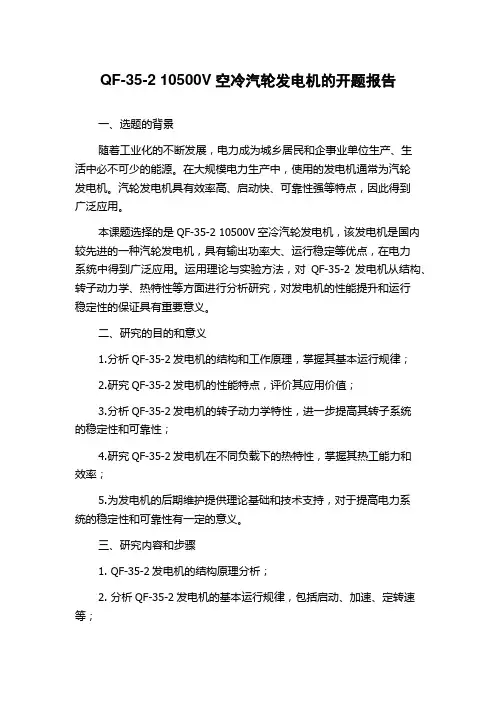 QF-35-2 10500V 空冷汽轮发电机的开题报告

一、选题的背景

随着工业化的不断发展，电力成为城乡居民和企事业单位生产、生活中必不可少的能源。在大规模电力生产中，使用的发电机通常为汽轮发电机。汽轮发电机具有效率高、启动快、可靠性强等特点，因此得到广泛应用。

本课题选择的是 QF-35-2 10500V 空冷汽轮发电机，该发电机是国内较先进的一种汽轮发电机，具有输出功率大、运行稳定等优点，在电力系统中得到广泛应用。运用理论与实验方法，对 QF-35-2 发电机从结构、转子动力学、热特性等方面进行分析研究，对发电机的性能提升和运行稳定性的保证具有重要意义。

二、研究的目的和意义

1.分析 QF-35-2 发电机的结构和工作原理，掌握其基本运行规律；

2.研究 QF-35-2 发电机的性能特点，评价其应用价值；

3.分析 QF-35-2 发电机的转子动力学特性，进一步提高其转子系统的稳定性和可靠性；

4.研究 QF-35-2 发电机在不同负载下的热特性，掌握其热工能力和效率；

5.为发电机的后期维护提供理论基础和技术支持，对于提高电力系统的稳定性和可靠性有一定的意义。

三、研究内容和步骤

1. QF-35-2 发电机的结构原理分析；

2. 分析 QF-35-2 发电机的基本运行规律，包括启动、加速、定转速等；